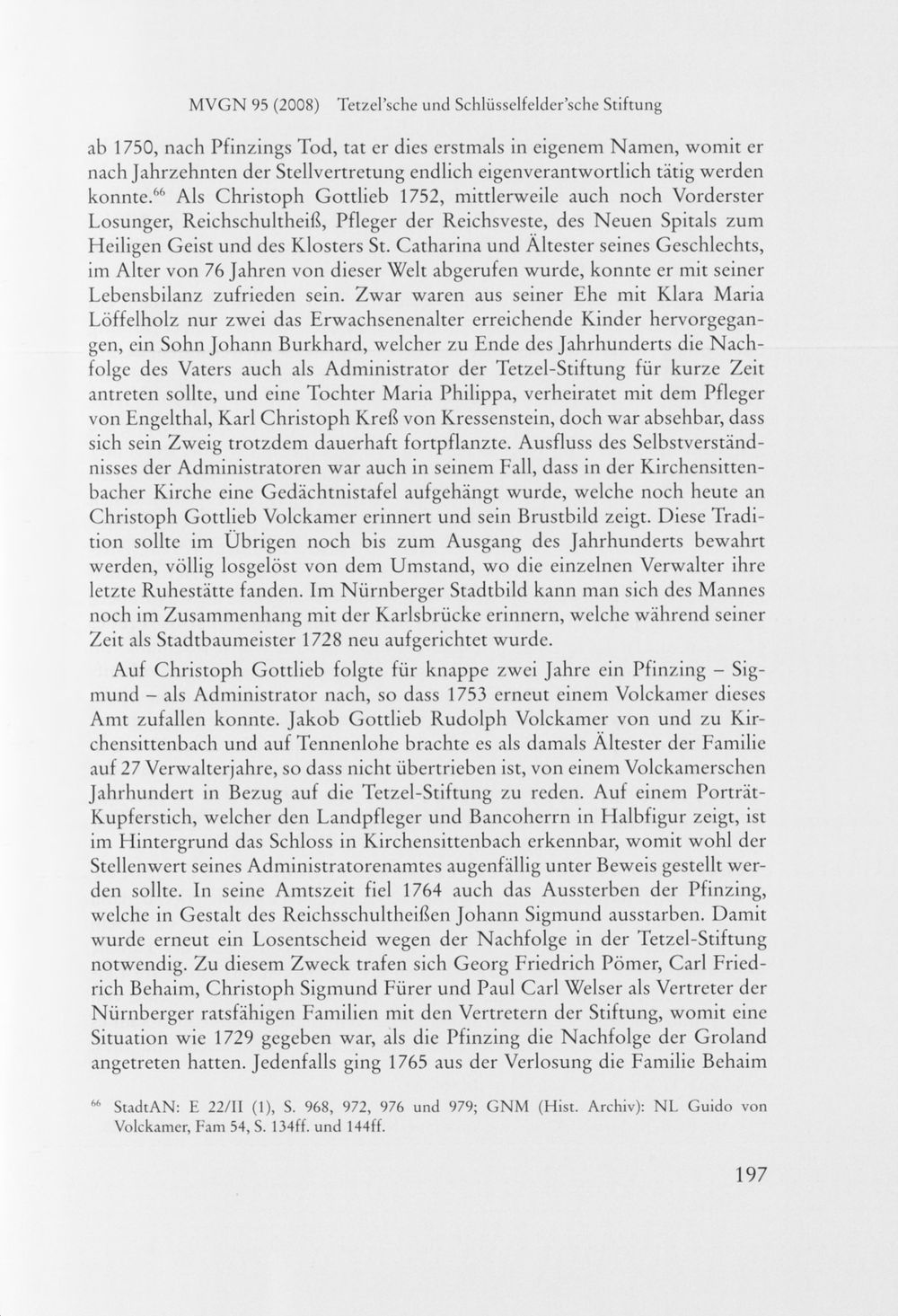 MVGN 95 (2008) Tetzel'sche und Schlüsselfelder'sche Stiftung

ab 1750, nach Pfinzings Tod, tat er dies erstmals in eigenem Namen, womit er nach Jahrzehnten der Stellvertretung endlich eigenverantwortlich tätig werden konnte.$^{66}$ Als Christoph Gottlieb 1752, mittlerweile auch noch Vorderster Losunger, Reichschultheiß, Pfleger der Reichsveste, des Neuen Spitals zum Heiligen Geist und des Klosters St. Catharina und Ältester seines Geschlechts, im Alter von 76 Jahren von dieser Welt abgerufen wurde, konnte er mit seiner Lebensbilanz zufrieden sein. Zwar waren aus seiner Ehe mit Klara Maria Löffelholz nur zwei das Erwachsenenalter erreichende Kinder hervorgegangen, ein Sohn Johann Burkhard, welcher zu Ende des Jahrhunderts die Nachfolge des Vaters auch als Administrator der Tetzel-Stiftung für kurze Zeit antreten sollte, und eine Tochter Maria Philippa, verheiratet mit dem Pfleger von Engelthal, Karl Christoph Kreß von Kressenstein, doch war absehbar, dass sich sein Zweig trotzdem dauerhaft fortpflanzte. Ausfluss des Selbstverständnisses der Administratoren war auch in seinem Fall, dass in der Kirchensittenbacher Kirche eine Gedächtnistafel aufgehängt wurde, welche noch heute an Christoph Gottlieb Volckamer erinnert und sein Brustbild zeigt. Diese Tradition sollte im Übrigen noch bis zum Ausgang des Jahrhunderts bewahrt werden, völlig losgelöst von dem Umstand, wo die einzelnen Verwalter ihre letzte Ruhestätte fanden. Im Nürnberger Stadtbild kann man sich des Mannes noch im Zusammenhang mit der Karlsbrücke erinnern, welche während seiner Zeit als Stadtbaumeister 1728 neu aufgerichtet wurde.

Auf Christoph Gottlieb folgte für knappe zwei Jahre ein Pfinzing – Sigmund – als Administrator nach, so dass 1753 erneut einem Volckamer dieses Amt zufallen konnte. Jakob Gottlieb Rudolph Volckamer von und zu Kirchensittenbach und auf Tennenlohe brachte es als damals Ältester der Familie auf 27 Verwalterjahre, so dass nicht übertrieben ist, von einem Volckamerschen Jahrhundert in Bezug auf die Tetzel-Stiftung zu reden. Auf einem Porträt-Kupferstich, welcher den Landpfleger und Bancoherrn in Halbfigur zeigt, ist im Hintergrund das Schloss in Kirchensittenbach erkennbar, womit wohl der Stellenwert seines Administratorenamtes augenfällig unter Beweis gestellt werden sollte. In seine Amtszeit fiel 1764 auch das Aussterben der Pfinzing, welche in Gestalt des Reichsschultheißen Johann Sigmund ausstarben. Damit wurde erneut ein Losentscheid wegen der Nachfolge in der Tetzel-Stiftung notwendig. Zu diesem Zweck trafen sich Georg Friedrich Pömer, Carl Friedrich Behaim, Christoph Sigmund Fürer und Paul Carl Welser als Vertreter der Nürnberger ratsfähigen Familien mit den Vertretern der Stiftung, womit eine Situation wie 1729 gegeben war, als die Pfinzing die Nachfolge der Groland angetreten hatten. Jedenfalls ging 1765 aus der Verlosung die Familie Behaim

$^{66}$ StadtAN: E 22/II (1), S. 968, 972, 976 und 979; GNM (Hist. Archiv): NL Guido von Volckamer, Fam 54, S. 134ff. und 144ff.

197